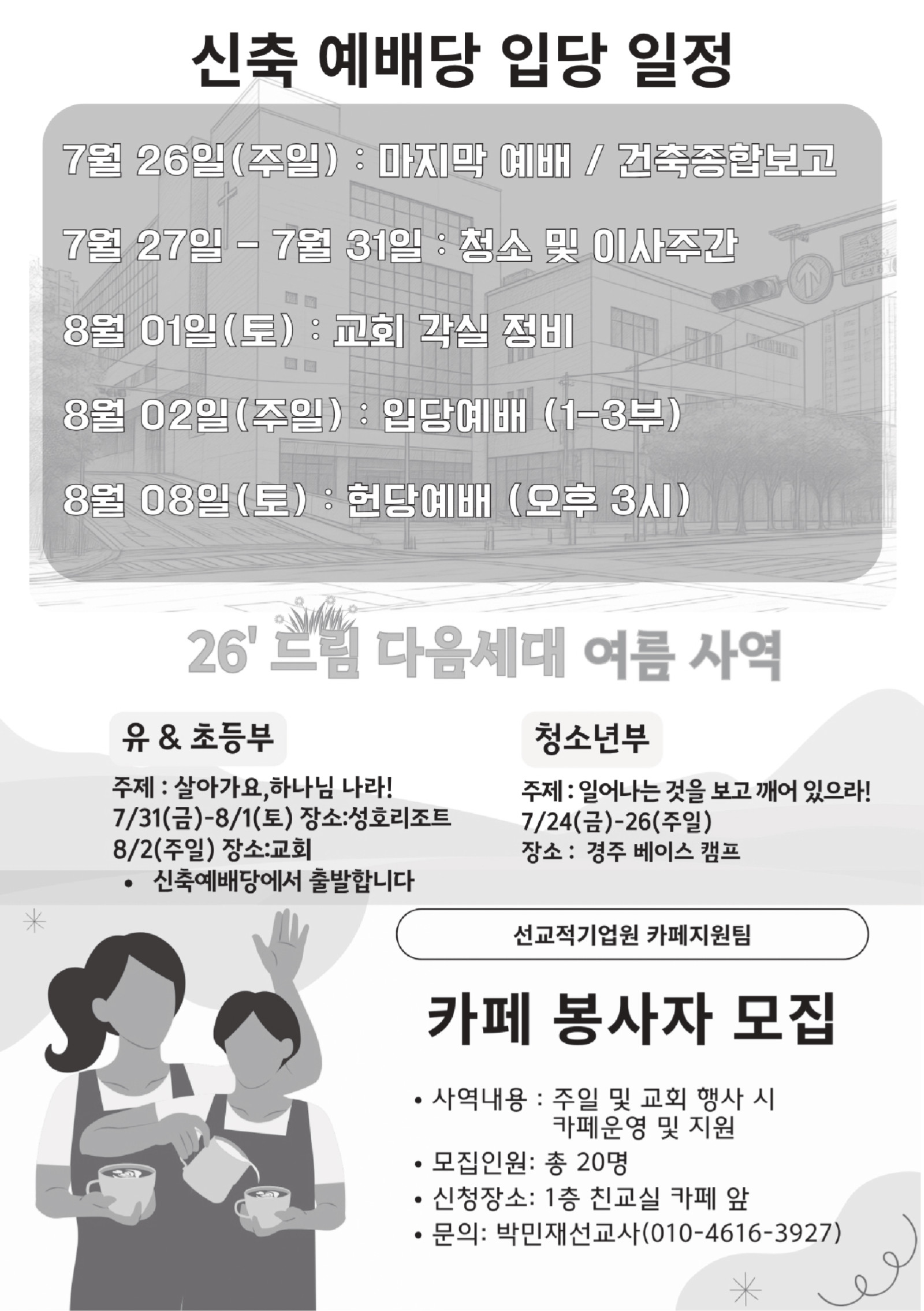 신축 예배당 입당 일정

7월 26일(주일) : 마지막 예배 / 건축종합보고

7월 27일 - 7월 31일 : 청소 및 이사주간

8월 01일(토) : 교회 각실 정비

8월 02일(주일) : 입당예배 (1-3부)

8월 08일(토) : 헌당예배 (오후 3시)

26' 드림 다음세대 여름 사역

유 & 초등부

주제 : 살아가요,하나님 나라!
7/31(금)-8/1(토) 장소:성호리조트
8/2(주일) 장소:교회
• 신축예배당에서 출발합니다

청소년부

주제 : 일어나는 것을 보고 깨어 있으라!
7/24(금)-26(주일)
장소 : 경주 베이스 캠프

선교적기업원 카페지원팀

카페 봉사자 모집

• 사역내용 : 주일 및 교회 행사 시 카페운영 및 지원
• 모집인원: 총 20명
• 신청장소: 1층 친교실 카페 앞
• 문의: 박민재선교사(010-4616-3927)